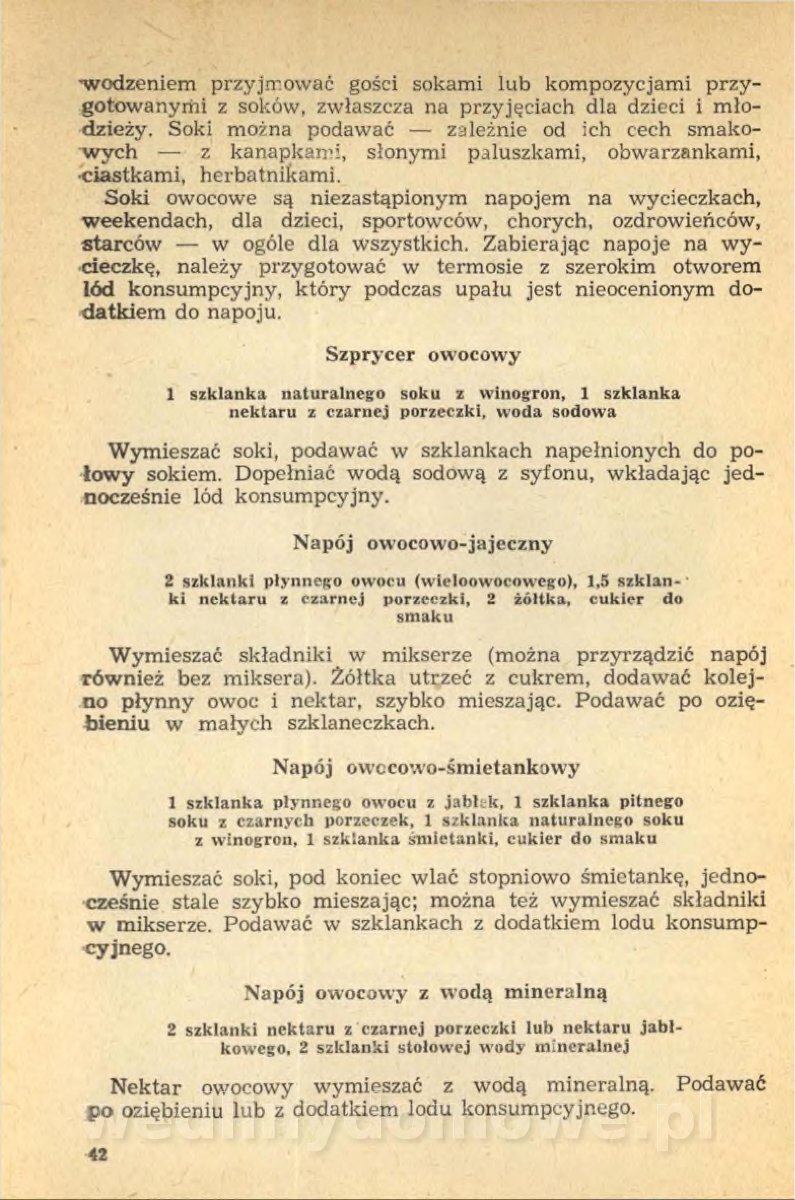 wodzeniem przyjmować gości sokami lub kompozycjami przygotowanymi z soków, zwłaszcza na przyjęciach dla dzieci i młodzieży. Soki można podawać — zależnie od ich cech smakowych — z kanapkami, słonymi paluszkami, obwarzankami, ciastkami, herbatnikami.

Soki owocowe są niezastąpionym napojem na wycieczkach, weekendach, dla dzieci, sportowców, chorych, ozdrowieńców, starców — w ogóle dla wszystkich. Zabierając napoje na wycieczkę, należy przygotować w termosie z szerokim otworem lód konsumpcyjny, który podczas upału jest nieocenionym dodatkiem do napoju.

Szprycer owocowy

1 szklanka naturalnego soku z winogron, 1 szklanka nektaru z czarnej porzeczki, woda sodowa

Wymieszać soki, podawać w szklankach napełnionych do połowy sokiem. Dopełniać wodą sodową z syfonu, wkładając jednocześnie lód konsumpcyjny.

Napój owocowo-jajeczny

2 szklanki płynnego owocu (wieloowocowego), 1,5 szklanki nektaru z czarnej porzeczki, 2 żółtka, cukier do smaku

Wymieszać składniki w mikserze (można przyrządzić napój również bez miksera). Żółtka utrzeć z cukrem, dodawać kolejno płynny owoc i nektar, szybko mieszając. Podawać po oziębieniu w małych szklaneczkach.

Napój owocowo-śmietankowy

1 szklanka płynnego owocu z jabłek, 1 szklanka pitnego soku z czarnych porzeczek, 1 szklanka naturalnego soku z winogron, 1 szklanka śmietanki, cukier do smaku

Wymieszać soki, pod koniec wlać stopniowo śmietankę, jednocześnie stale szybko mieszając; można też wymieszać składniki w mikserze. Podawać w szklankach z dodatkiem lodu konsumpcyjnego.

Napój owocowy z wodą mineralną

2 szklanki nektaru z czarnej porzeczki lub nektaru jabłkowego, 2 szklanki stołowej wody mineralnej

Nektar owocowy wymieszać z wodą mineralną. Podawać po oziębieniu lub z dodatkiem lodu konsumpcyjnego.

42